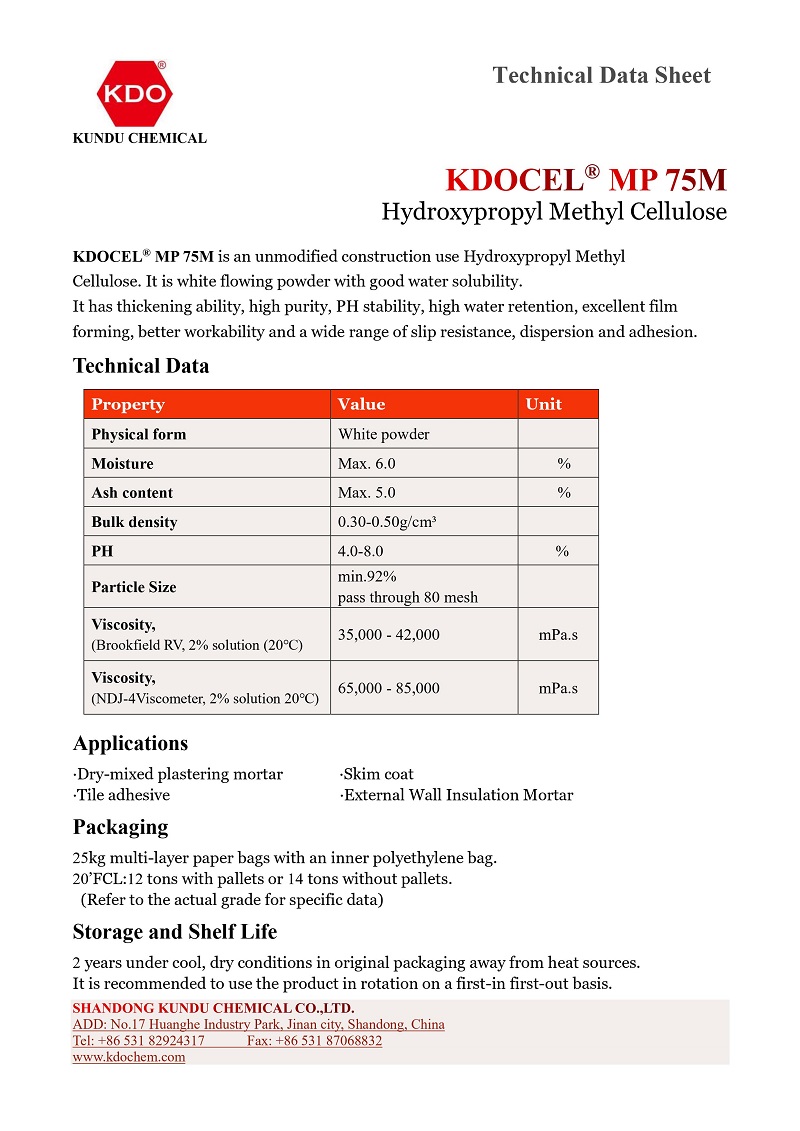 KDO®
KUNDU CHEMICAL

Technical Data Sheet

KDOCEL® MP 75M
Hydroxypropyl Methyl Cellulose

KDOCEL® MP 75M is an unmodified construction use Hydroxypropyl Methyl Cellulose. It is white flowing powder with good water solubility.
It has thickening ability, high purity, PH stability, high water retention, excellent film forming, better workability and a wide range of slip resistance, dispersion and adhesion.

Technical Data

| Property | Value | Unit |
|---|---|---|
| Physical form | White powder | |
| Moisture | Max. 6.0 | % |
| Ash content | Max. 5.0 | % |
| Bulk density | 0.30-0.50g/cm³ | |
| PH | 4.0-8.0 | % |
| Particle Size | min.92% pass through 80 mesh | |
| Viscosity, (Brookfield RV, 2% solution (20°C) | 35,000 - 42,000 | mPa.s |
| Viscosity, (NDJ-4Viscometer, 2% solution 20°C) | 65,000 - 85,000 | mPa.s |

Applications

·Dry-mixed plastering mortar
·Tile adhesive
·Skim coat
·External Wall Insulation Mortar

Packaging

25kg multi-layer paper bags with an inner polyethylene bag.
20'FCL:12 tons with pallets or 14 tons without pallets.
(Refer to the actual grade for specific data)

Storage and Shelf Life

2 years under cool, dry conditions in original packaging away from heat sources.
It is recommended to use the product in rotation on a first-in first-out basis.

SHANDONG KUNDU CHEMICAL CO.,LTD.
ADD: No.17 Huanghe Industry Park, Jinan city, Shandong, China
Tel: +86 531 82924317 Fax: +86 531 87068832
www.kdochem.com